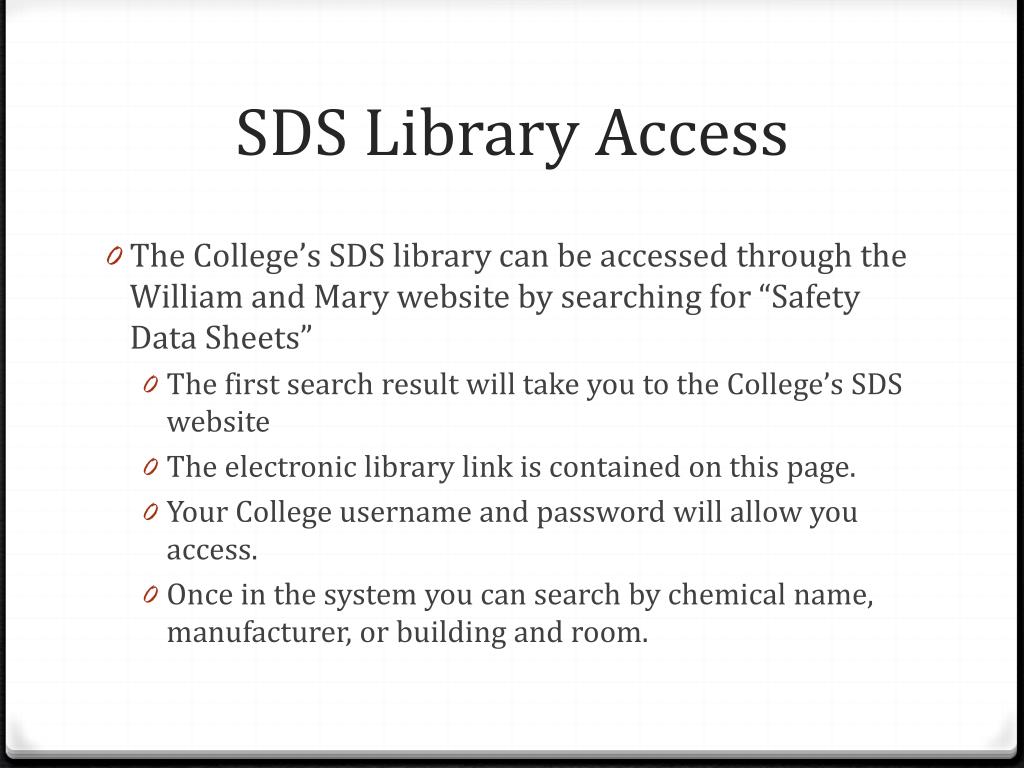 SDS Library Access

0 The College's SDS library can be accessed through the William and Mary website by searching for "Safety Data Sheets"

0 The first search result will take you to the College's SDS website

0 The electronic library link is contained on this page.

0 Your College username and password will allow you access.

0 Once in the system you can search by chemical name, manufacturer, or building and room.